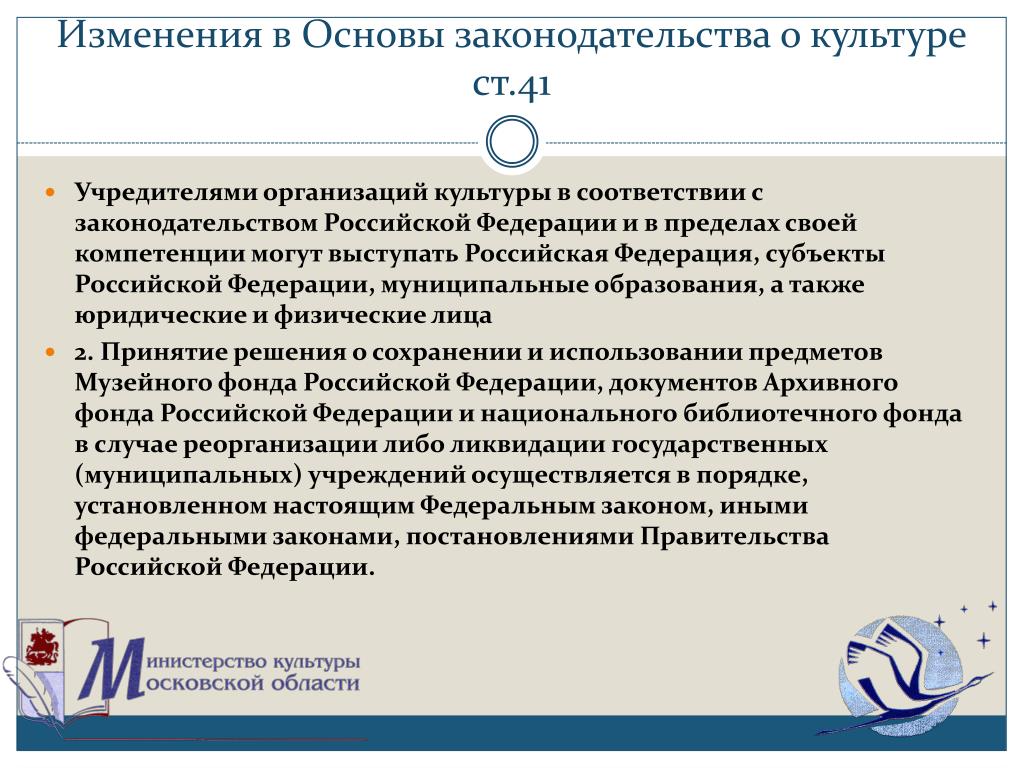 Изменения в Основы законодательства о культуре ст.41

Учредителями организаций культуры в соответствии с законодательством Российской Федерации и в пределах своей компетенции могут выступать Российская Федерация, субъекты Российской Федерации, муниципальные образования, а также юридические и физические лица

2. Принятие решения о сохранении и использовании предметов Музейного фонда Российской Федерации, документов Архивного фонда Российской Федерации и национального библиотечного фонда в случае реорганизации либо ликвидации государственных (муниципальных) учреждений осуществляется в порядке, установленном настоящим Федеральным законом, иными федеральными законами, постановлениями Правительства Российской Федерации.

Министерство культуры Московской области